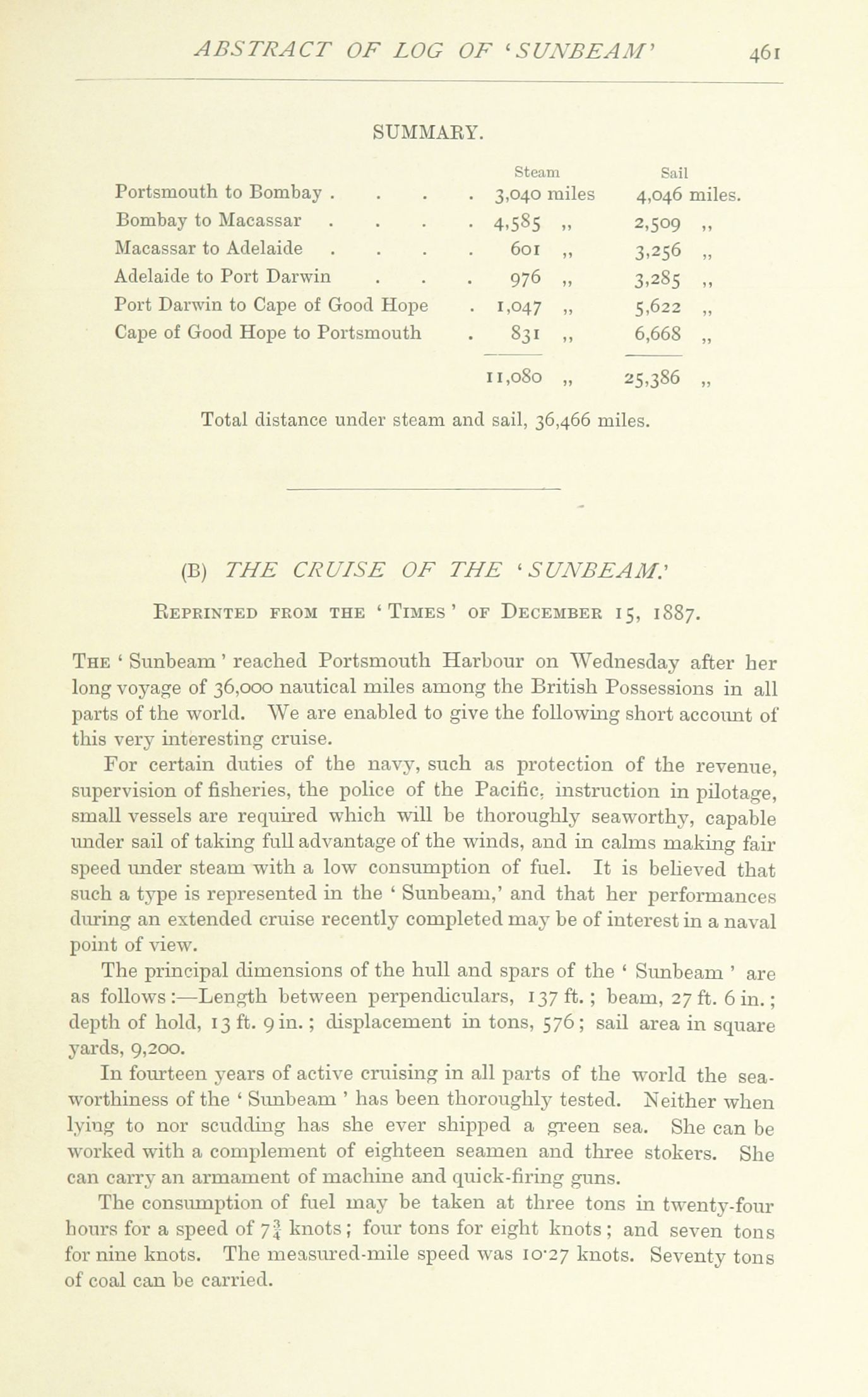 ABSTRACT OF LOG OF 'SUNBEAM' 461

SUMMARY.

| | Steam | Sail |
|---|---|---|
| Portsmouth to Bombay . . . . | 3,040 miles | 4,046 miles. |
| Bombay to Macassar . . . . | 4,585 ,, | 2,509 ,, |
| Macassar to Adelaide . . . . | 601 ,, | 3,256 ,, |
| Adelaide to Port Darwin . . . | 976 ,, | 3,285 ,, |
| Port Darwin to Cape of Good Hope . | 1,047 ,, | 5,622 ,, |
| Cape of Good Hope to Portsmouth . | 831 ,, | 6,668 ,, |
| | 11,080 ,, | 25,386 ,, |

Total distance under steam and sail, 36,466 miles.

(B) THE CRUISE OF THE 'SUNBEAM.'

Reprinted from the 'Times' of December 15, 1887.

The 'Sunbeam' reached Portsmouth Harbour on Wednesday after her long voyage of 36,000 nautical miles among the British Possessions in all parts of the world. We are enabled to give the following short account of this very interesting cruise.

For certain duties of the navy, such as protection of the revenue, supervision of fisheries, the police of the Pacific, instruction in pilotage, small vessels are required which will be thoroughly seaworthy, capable under sail of taking full advantage of the winds, and in calms making fair speed under steam with a low consumption of fuel. It is believed that such a type is represented in the 'Sunbeam,' and that her performances during an extended cruise recently completed may be of interest in a naval point of view.

The principal dimensions of the hull and spars of the 'Sunbeam' are as follows:—Length between perpendiculars, 137 ft.; beam, 27 ft. 6 in.; depth of hold, 13 ft. 9 in.; displacement in tons, 576; sail area in square yards, 9,200.

In fourteen years of active cruising in all parts of the world the seaworthiness of the 'Sunbeam' has been thoroughly tested. Neither when lying to nor scudding has she ever shipped a green sea. She can be worked with a complement of eighteen seamen and three stokers. She can carry an armament of machine and quick-firing guns.

The consumption of fuel may be taken at three tons in twenty-four hours for a speed of $7\frac{3}{4}$ knots; four tons for eight knots; and seven tons for nine knots. The measured-mile speed was 10·27 knots. Seventy tons of coal can be carried.